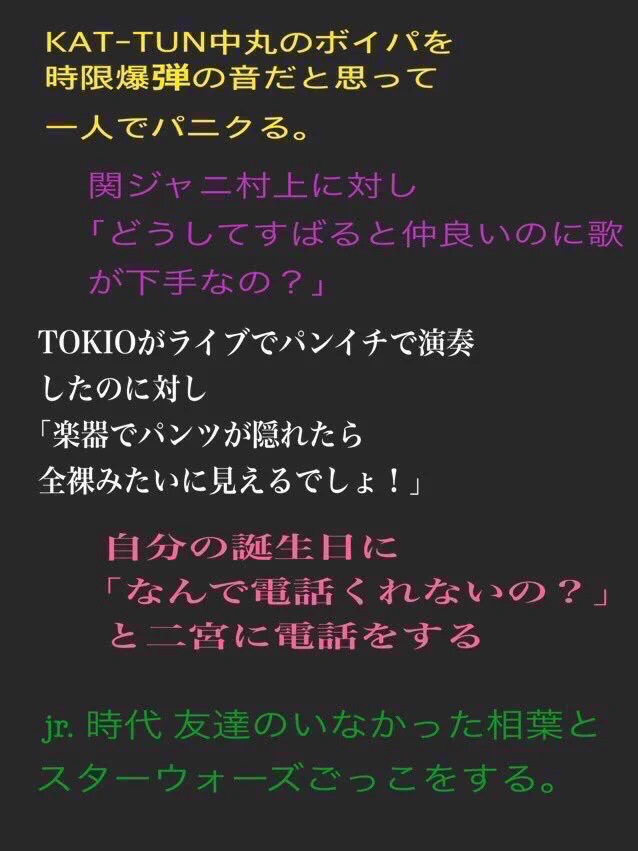 KAT-TUN中丸のボイパを時限爆弾の音だと思って一人でパニクる。

関ジャニ村上に対し「どうしてすばると仲良いのに歌が下手なの？」

TOKIOがライブでパンイチで演奏したのに対し「楽器でパンツが隠れたら全裸みたいに見えるでしょ！」

自分の誕生日に「なんで電話くれないの？」と二宮に電話をする

jr. 時代 友達のいなかった相葉とスターウォーズごっこをする。